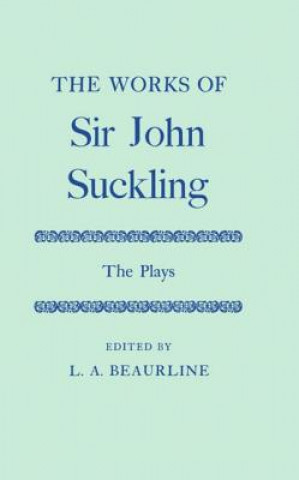 THE WORKS OF
Sir John
Suckling

The Plays

EDITED BY
L. A. BEAURLINE